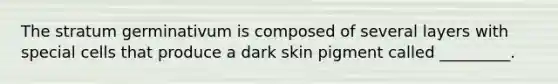 The stratum germinativum is composed of several layers with special cells that produce a dark skin pigment called _________.